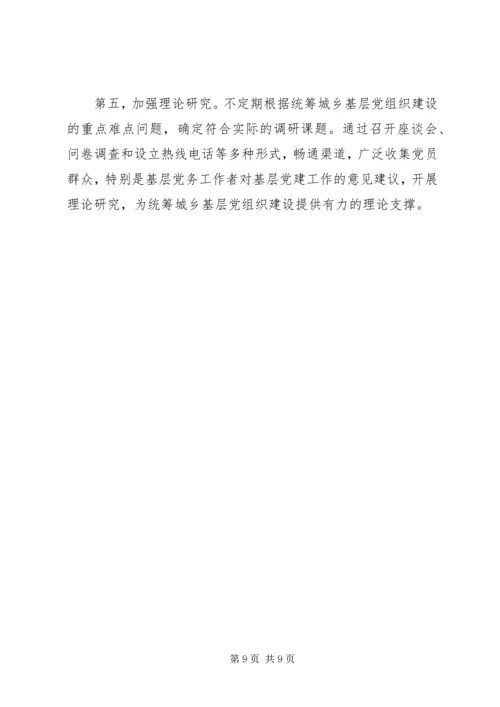 第五，加强理论研究。不定期根据统筹城乡基层党组织建设的重点难点问题，确定符合实际的调研课题。通过召开座谈会、问卷调查和设立热线电话等多种形式，畅通渠道，广泛收集党员群众，特别是基层党务工作者对基层党建工作的意见建议，开展理论研究，为统筹城乡基层党组织建设提供有力的理论支撑。

第9页 共9页